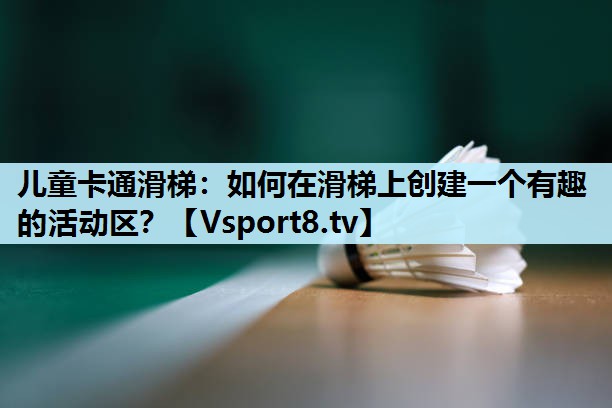 儿童卡通滑梯：如何在滑梯上创建一个有趣的活动区？【Vsport8.tv】